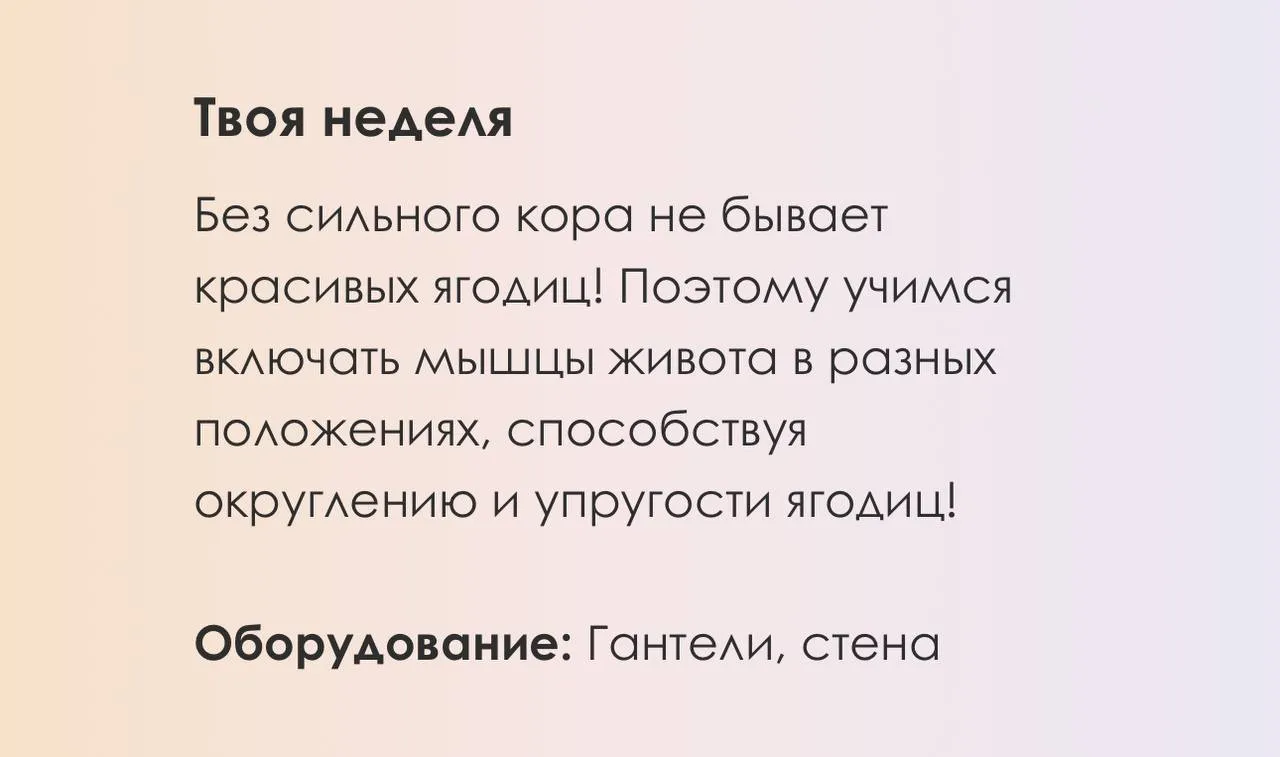 Твоя неделя

Без сильного кора не бывает красивых ягодиц! Поэтому учимся включать мышцы живота в разных положениях, способствуя округлению и упругости ягодиц!

Оборудование: Гантели, стена